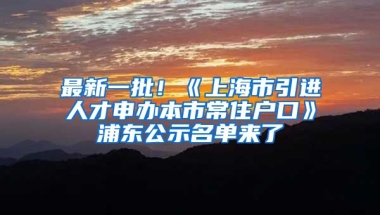 最新一批！《上海市引进人才申办本市常住户口》浦东公示名单来了